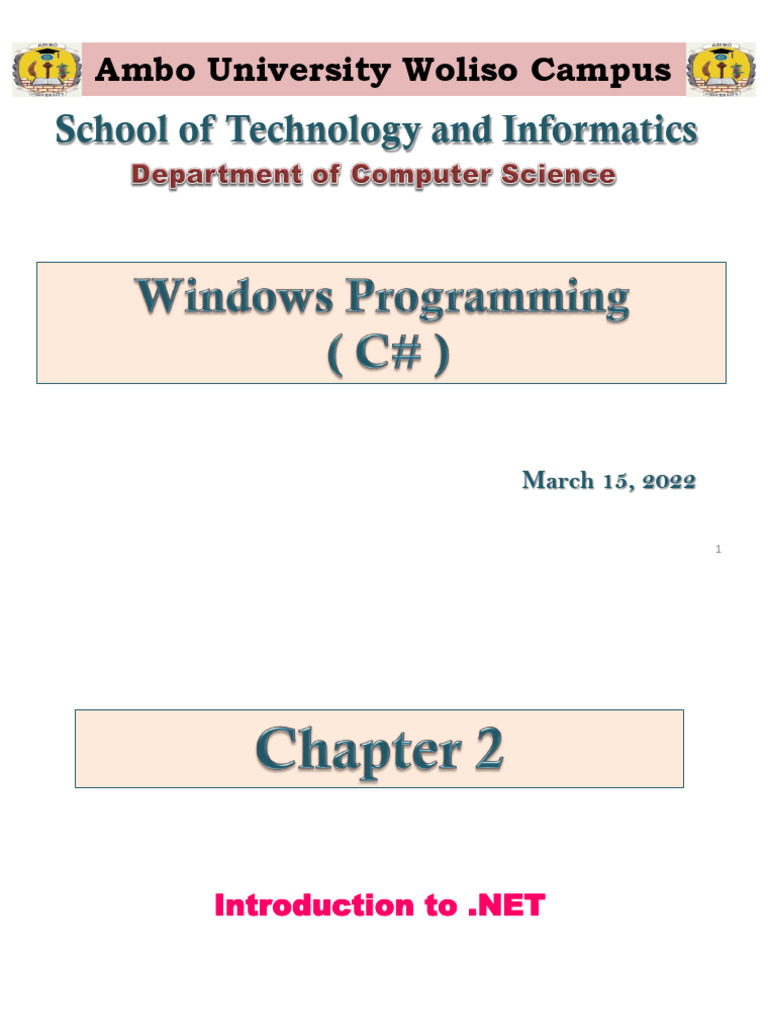 Ambo University Woliso Campus

School of Technology and Informatics

Department of Computer Science

Windows Programming
( C# )

March 15, 2022

1

Chapter 2

Introduction to .NET